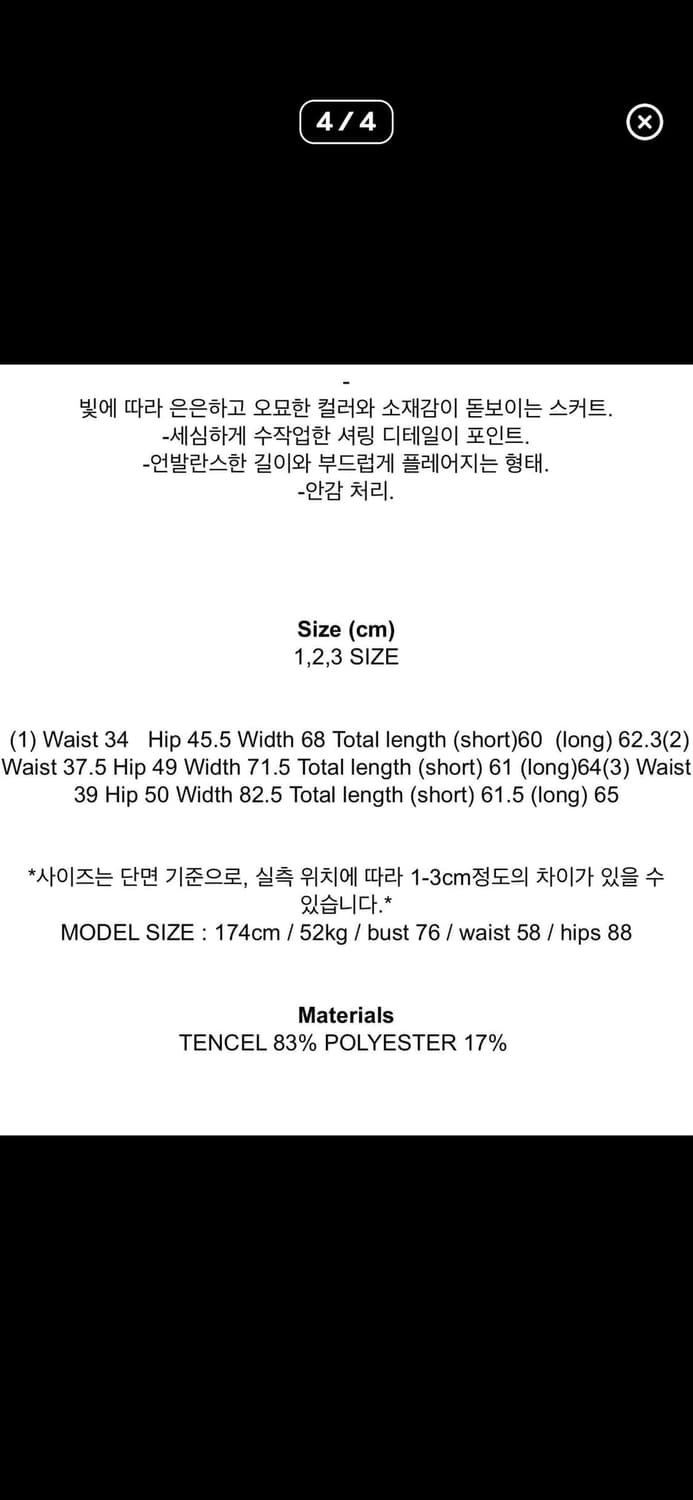 4 / 4

-
빛에 따라 은은하고 오묘한 컬러와 소재감이 돋보이는 스커트.
-세심하게 수작업한 셔링 디테일이 포인트.
-언발란스한 길이와 부드럽게 플레어지는 형태.
-안감 처리.

Size (cm)
1,2,3 SIZE

(1) Waist 34 Hip 45.5 Width 68 Total length (short)60 (long) 62.3(2) Waist 37.5 Hip 49 Width 71.5 Total length (short) 61 (long)64(3) Waist 39 Hip 50 Width 82.5 Total length (short) 61.5 (long) 65

*사이즈는 단면 기준으로, 실측 위치에 따라 1-3cm정도의 차이가 있을 수 있습니다.*
MODEL SIZE : 174cm / 52kg / bust 76 / waist 58 / hips 88

Materials
TENCEL 83% POLYESTER 17%